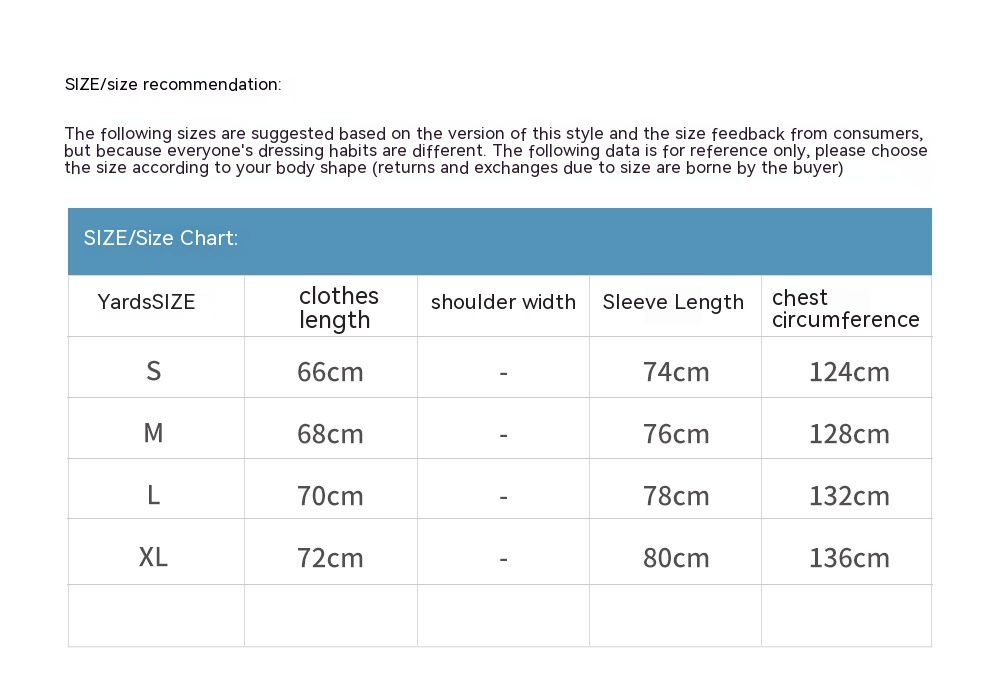 SIZE/size recommendation:

The following sizes are suggested based on the version of this style and the size feedback from consumers, but because everyone's dressing habits are different. The following data is for reference only, please choose the size according to your body shape (returns and exchanges due to size are borne by the buyer)

SIZE/Size Chart:

| YardsSIZE | clothes length | shoulder width | Sleeve Length | chest circumference |
|---|---|---|---|---|
| S | 66cm | - | 74cm | 124cm |
| M | 68cm | - | 76cm | 128cm |
| L | 70cm | - | 78cm | 132cm |
| XL | 72cm | - | 80cm | 136cm |
| | | | | |